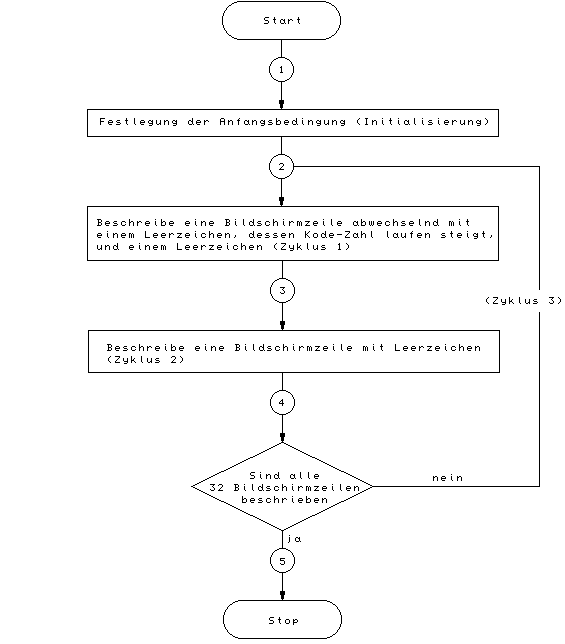 Start

1

Festlegung der Anfangsbedingung (Initialisierung)

2

Beschreibe eine Bildschirmzeile abwechselnd mit einem Leerzeichen, dessen Kode-Zahl laufen steigt, und einem Leerzeichen (Zyklus 1)

3

(Zyklus 3)

Beschreibe eine Bildschirmzeile mit Leerzeichen (Zyklus 2)

4

Sind alle 32 Bildschirmzeilen beschrieben

nein

ja

5

Stop